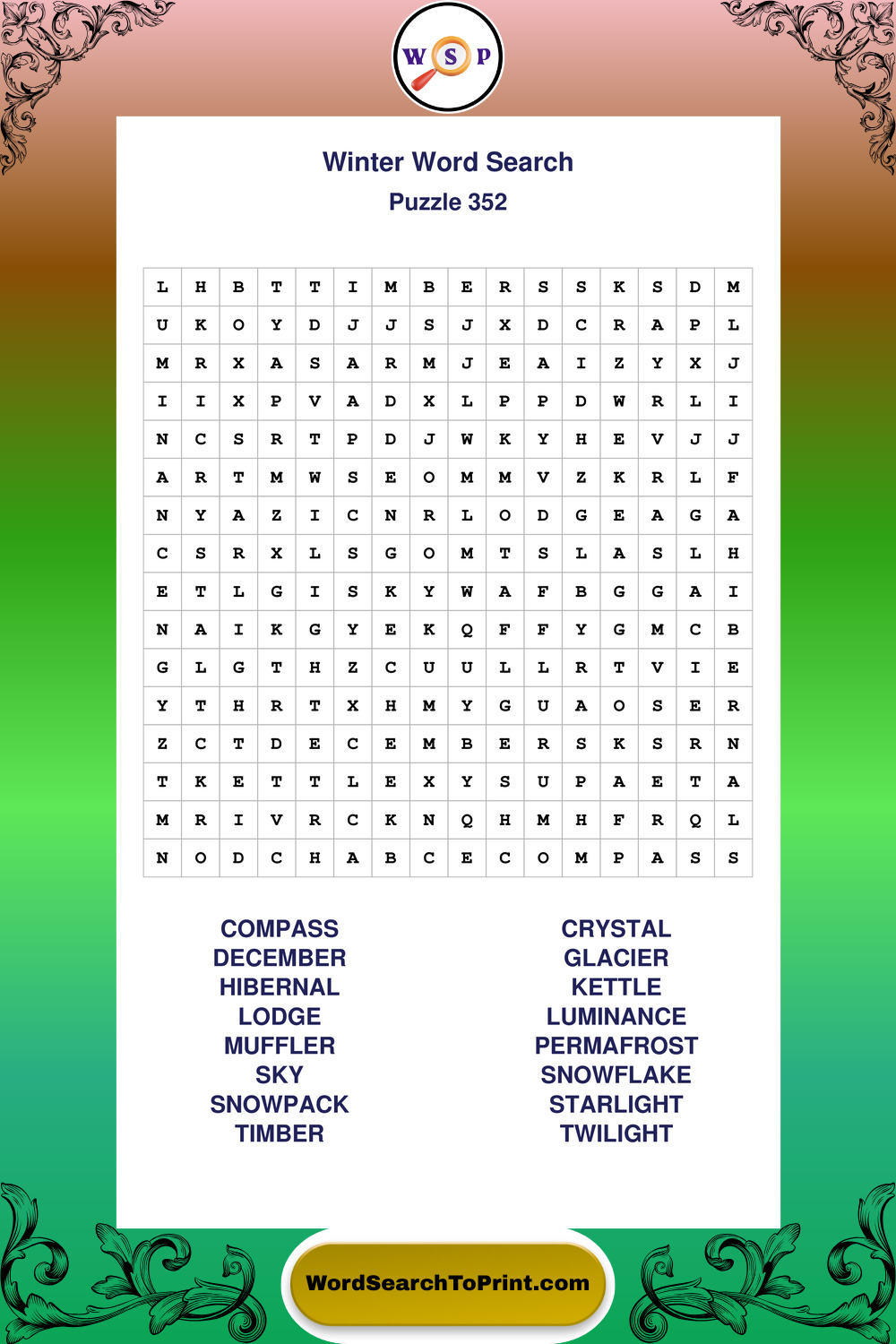 W S P

Winter Word Search
Puzzle 352

| L | H | B | T | T | I | M | B | E | R | S | S | K | S | D | M |
|---|---|---|---|---|---|---|---|---|---|---|---|---|---|---|---|
| U | K | O | Y | D | J | J | S | J | X | D | C | R | A | P | L |
| M | R | X | A | S | A | R | M | J | E | A | I | Z | Y | X | J |
| I | I | X | P | V | A | D | X | L | P | P | D | W | R | L | I |
| N | C | S | R | T | P | D | J | W | K | Y | H | E | V | J | J |
| A | R | T | M | W | S | E | O | M | M | V | Z | K | R | L | F |
| N | Y | A | Z | I | C | N | R | L | O | D | G | E | A | G | A |
| C | S | R | X | L | S | G | O | M | T | S | L | A | S | L | H |
| E | T | L | G | I | S | K | Y | W | A | F | B | G | G | A | I |
| N | A | I | K | G | Y | E | K | Q | F | F | Y | G | M | C | B |
| G | L | G | T | H | Z | C | U | U | L | L | R | T | V | I | E |
| Y | T | H | R | T | X | H | M | Y | G | U | A | O | S | E | R |
| Z | C | T | D | E | C | E | M | B | E | R | S | K | S | R | N |
| T | K | E | T | T | L | E | X | Y | S | U | P | A | E | T | A |
| M | R | I | V | R | C | K | N | Q | H | M | H | F | R | Q | L |
| N | O | D | C | H | A | B | C | E | C | O | M | P | A | S | S |

COMPASS
DECEMBER
HIBERNAL
LODGE
MUFFLER
SKY
SNOWPACK
TIMBER

CRYSTAL
GLACIER
KETTLE
LUMINANCE
PERMAFROST
SNOWFLAKE
STARLIGHT
TWILIGHT

WordSearchToPrint.com